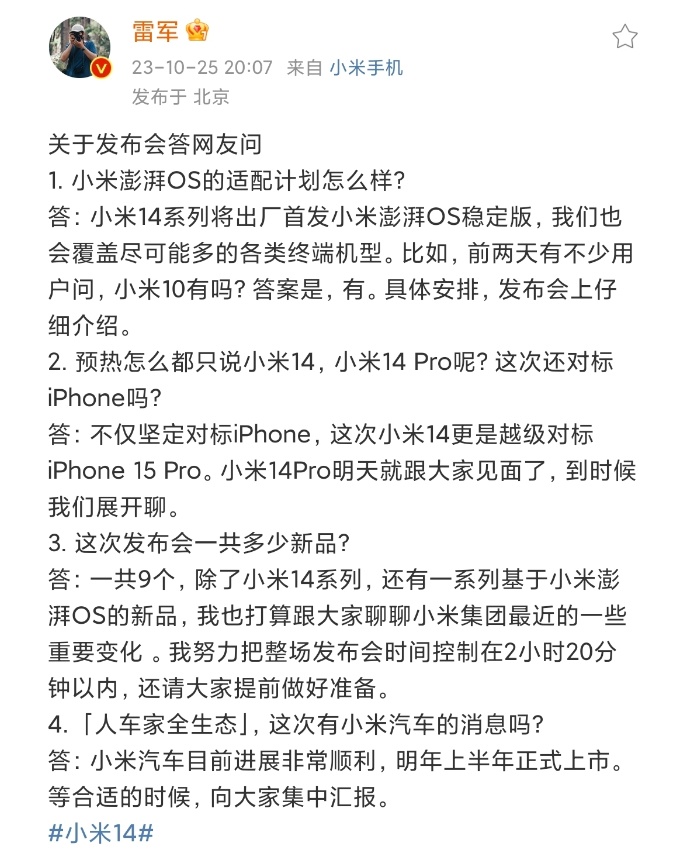 雷军

23-10-25 20:07 来自 小米手机

发布于 北京

关于发布会答网友问

1. 小米澎湃OS的适配计划怎么样？

答：小米14系列将出厂首发小米澎湃OS稳定版，我们也会覆盖尽可能多的各类终端机型。比如，前两天有不少用户问，小米10有吗？答案是，有。具体安排，发布会上仔细介绍。

2. 预热怎么都只说小米14，小米14 Pro呢？这次还对标iPhone吗？

答：不仅坚定对标iPhone，这次小米14更是越级对标iPhone 15 Pro。小米14Pro明天就跟大家见面了，到时候我们展开聊。

3. 这次发布会一共多少新品？

答：一共9个，除了小米14系列，还有一系列基于小米澎湃OS的新品，我也打算跟大家聊聊小米集团最近的一些重要变化 。我努力把整场发布会时间控制在2小时20分钟以内，还请大家提前做好准备。

4. 「人车家全生态」，这次有小米汽车的消息吗？

答：小米汽车目前进展非常顺利，明年上半年正式上市。等合适的时候，向大家集中汇报。

#小米14#